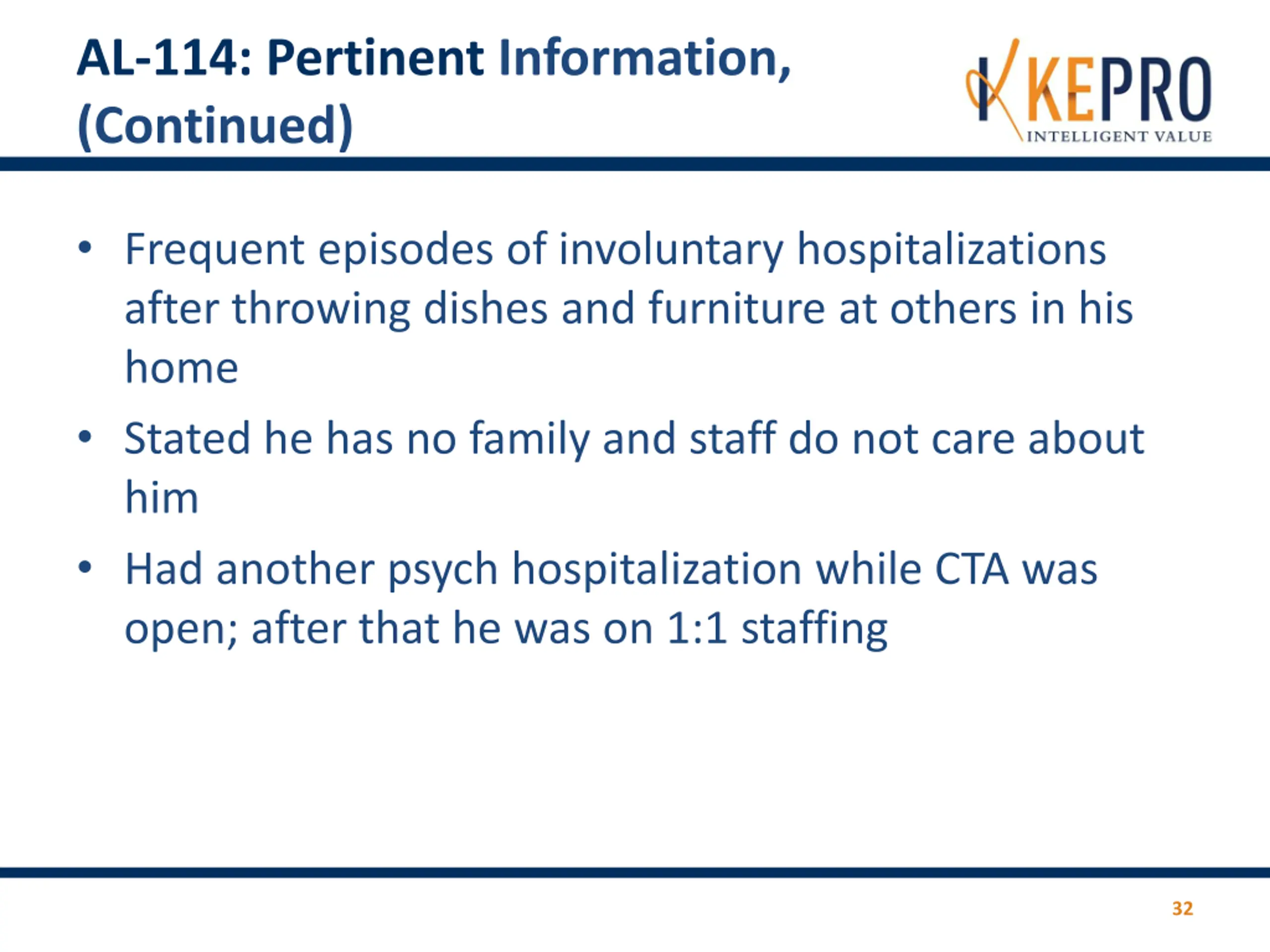 AL-114: Pertinent Information, (Continued)

KEPRO
INTELLIGENT VALUE

• Frequent episodes of involuntary hospitalizations after throwing dishes and furniture at others in his home
• Stated he has no family and staff do not care about him
• Had another psych hospitalization while CTA was open; after that he was on 1:1 staffing

32